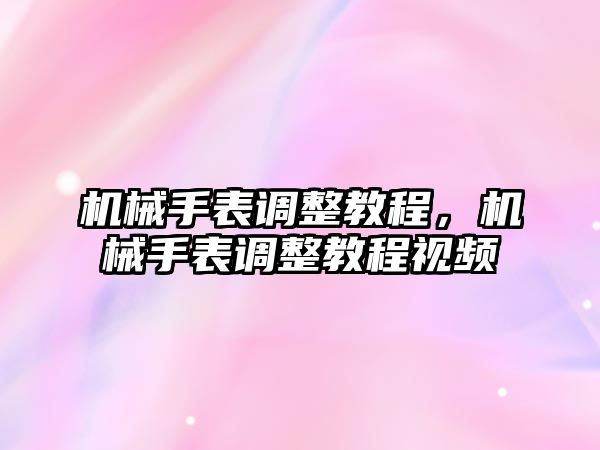 机械手表调整教程，机械手表调整教程视频